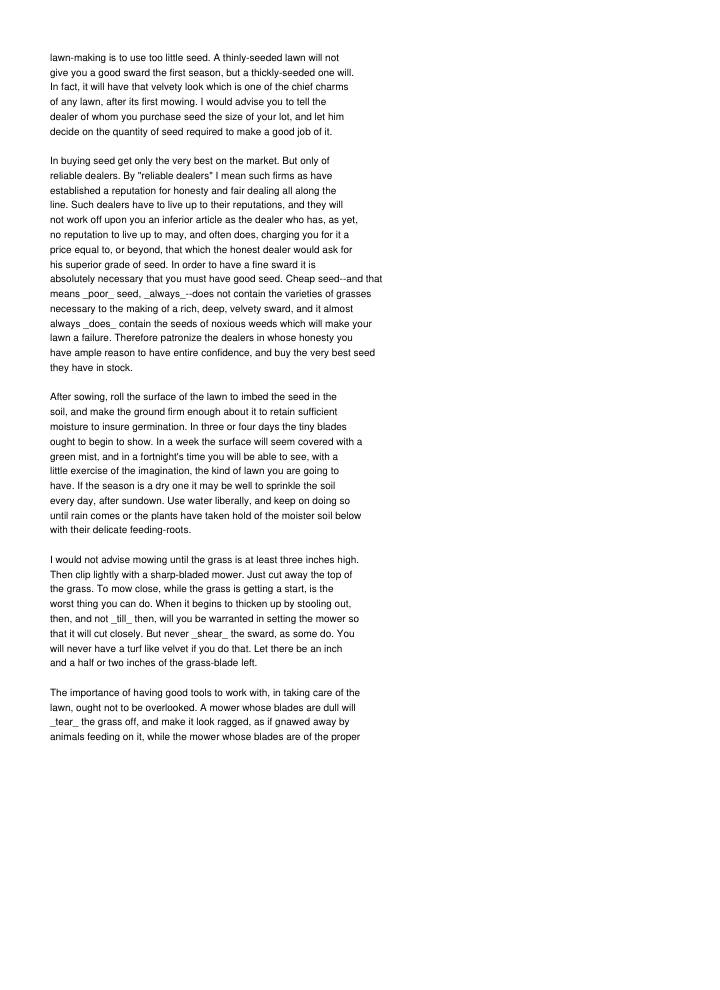 lawn-making is to use too little seed. A thinly-seeded lawn will not give you a good sward the first season, but a thickly-seeded one will. In fact, it will have that velvety look which is one of the chief charms of any lawn, after its first mowing. I would advise you to tell the dealer of whom you purchase seed the size of your lot, and let him decide on the quantity of seed required to make a good job of it.

In buying seed get only the very best on the market. But only of reliable dealers. By "reliable dealers" I mean such firms as have established a reputation for honesty and fair dealing all along the line. Such dealers have to live up to their reputations, and they will not work off upon you an inferior article as the dealer who has, as yet, no reputation to live up to may, and often does, charging you for it a price equal to, or beyond, that which the honest dealer would ask for his superior grade of seed. In order to have a fine sward it is absolutely necessary that you must have good seed. Cheap seed--and that means _poor_ seed, _always_--does not contain the varieties of grasses necessary to the making of a rich, deep, velvety sward, and it almost always _does_ contain the seeds of noxious weeds which will make your lawn a failure. Therefore patronize the dealers in whose honesty you have ample reason to have entire confidence, and buy the very best seed they have in stock.

After sowing, roll the surface of the lawn to imbed the seed in the soil, and make the ground firm enough about it to retain sufficient moisture to insure germination. In three or four days the tiny blades ought to begin to show. In a week the surface will seem covered with a green mist, and in a fortnight's time you will be able to see, with a little exercise of the imagination, the kind of lawn you are going to have. If the season is a dry one it may be well to sprinkle the soil every day, after sundown. Use water liberally, and keep on doing so until rain comes or the plants have taken hold of the moister soil below with their delicate feeding-roots.

I would not advise mowing until the grass is at least three inches high. Then clip lightly with a sharp-bladed mower. Just cut away the top of the grass. To mow close, while the grass is getting a start, is the worst thing you can do. When it begins to thicken up by stooling out, then, and not _till_ then, will you be warranted in setting the mower so that it will cut closely. But never _shear_ the sward, as some do. You will never have a turf like velvet if you do that. Let there be an inch and a half or two inches of the grass-blade left.

The importance of having good tools to work with, in taking care of the lawn, ought not to be overlooked. A mower whose blades are dull will _tear_ the grass off, and make it look ragged, as if gnawed away by animals feeding on it, while the mower whose blades are of the proper